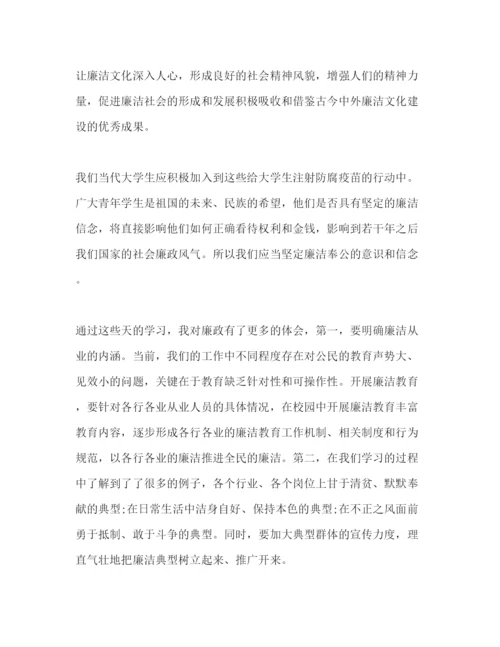 让廉洁文化深入人心，形成良好的社会精神风貌，增强人们的精神力量，促进廉洁社会的形成和发展积极吸收和借鉴古今中外廉洁文化建设的优秀成果。

我们当代大学生应积极加入到这些给大学生注射防腐疫苗的行动中。广大青年学生是祖国的未来、民族的希望，他们是否具有坚定的廉洁信念，将直接影响他们如何正确看待权利和金钱，影响到若干年之后我们国家的社会廉政风气。所以我们应当坚定廉洁奉公的意识和信念。

通过这些天的学习，我对廉政有了更多的体会，第一，要明确廉洁从业的内涵。当前，我们的工作中不同程度存在对公民的教育声势大、见效小的问题，关键在于教育缺乏针对性和可操作性。开展廉洁教育，要针对各行各业从业人员的具体情况，在校园中开展廉洁教育丰富教育内容，逐步形成各行各业的廉洁教育工作机制、相关制度和行为规范，以各行各业的廉洁推进全民的廉洁。第二，在我们学习的过程中了解到了了很多的例子，各个行业、各个岗位上甘于清贫、默默奉献的典型;在日常生活中洁身自好、保持本色的典型;在不正之风面前勇于抵制、敢于斗争的典型。同时，要加大典型群体的宣传力度，理直气壮地把廉洁典型树立起来、推广开来。